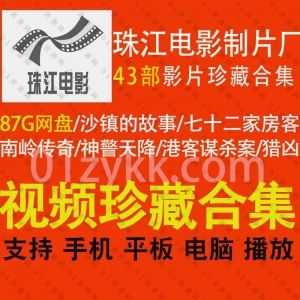 珠江电影

珠江电影制片厂
43部影片珍藏合集

87G网盘/沙镇的故事/七十二家房客
南岭传奇/神警天降/港客谋杀案/猎凶

01zykk.com

视频珍藏合集

支持 手机 平板 电脑 播放